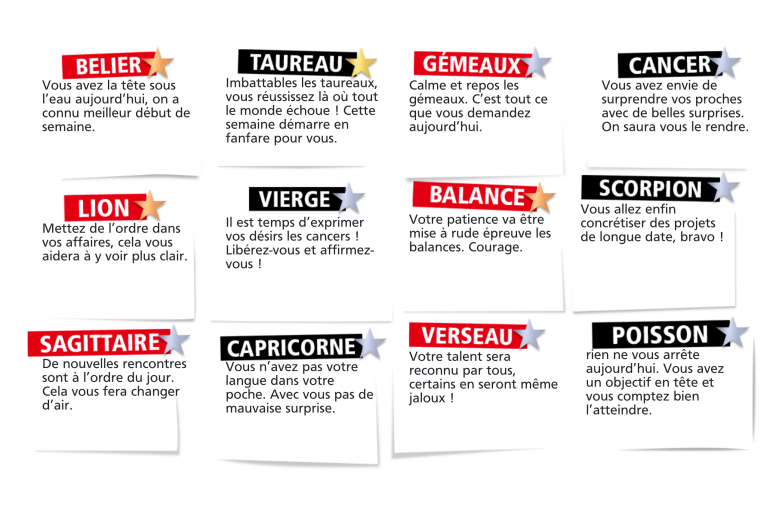 BELIER
Vous avez la tête sous l'eau aujourd'hui, on a connu meilleur début de semaine.

TAUREAU
Imbattables les taureaux, vous réussissez là où tout le monde échoue ! Cette semaine démarre en fanfare pour vous.

GÉMEAUX
Calme et repos les gémeaux. C'est tout ce que vous demandez aujourd'hui.

CANCER
Vous avez envie de surprendre vos proches avec de belles surprises. On saura vous le rendre.

LION
Mettez de l'ordre dans vos affaires, cela vous aidera à y voir plus clair.

VIERGE
Il est temps d'exprimer vos désirs les cancers ! Libérez-vous et affirmez-vous !

BALANCE
Votre patience va être mise à rude épreuve les balances. Courage.

SCORPION
Vous allez enfin concrétiser des projets de longue date, bravo !

SAGITTAIRE
De nouvelles rencontres sont à l'ordre du jour. Cela vous fera changer d'air.

CAPRICORNE
Vous n'avez pas votre langue dans votre poche. Avec vous pas de mauvaise surprise.

VERSEAU
Votre talent sera reconnu par tous, certains en seront même jaloux !

POISSON
rien ne vous arrête aujourd'hui. Vous avez un objectif en tête et vous comptez bien l'atteindre.